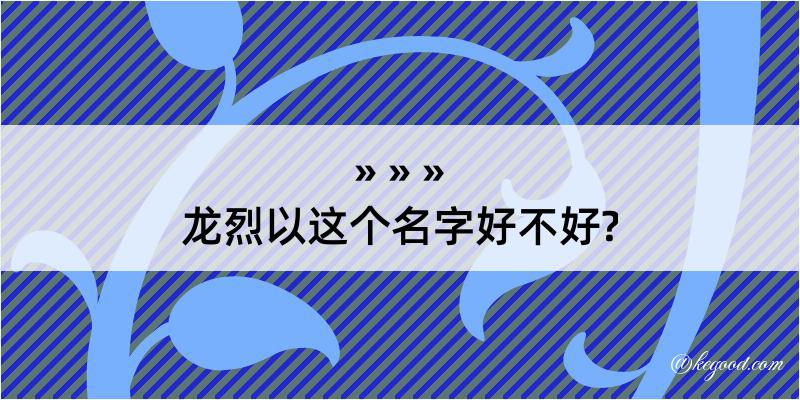 » » »
龙烈以这个名字好不好?

@kegood.com